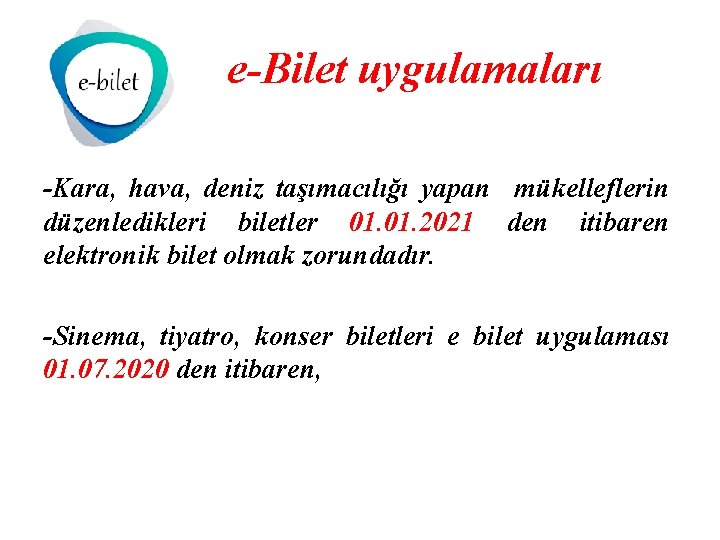 e-bilet

e-Bilet uygulamaları

-Kara, hava, deniz taşımacılığı yapan mükelleflerin düzenledikleri biletler 01.01.2021 den itibaren elektronik bilet olmak zorundadır.

-Sinema, tiyatro, konser biletleri e bilet uygulaması 01.07.2020 den itibaren,